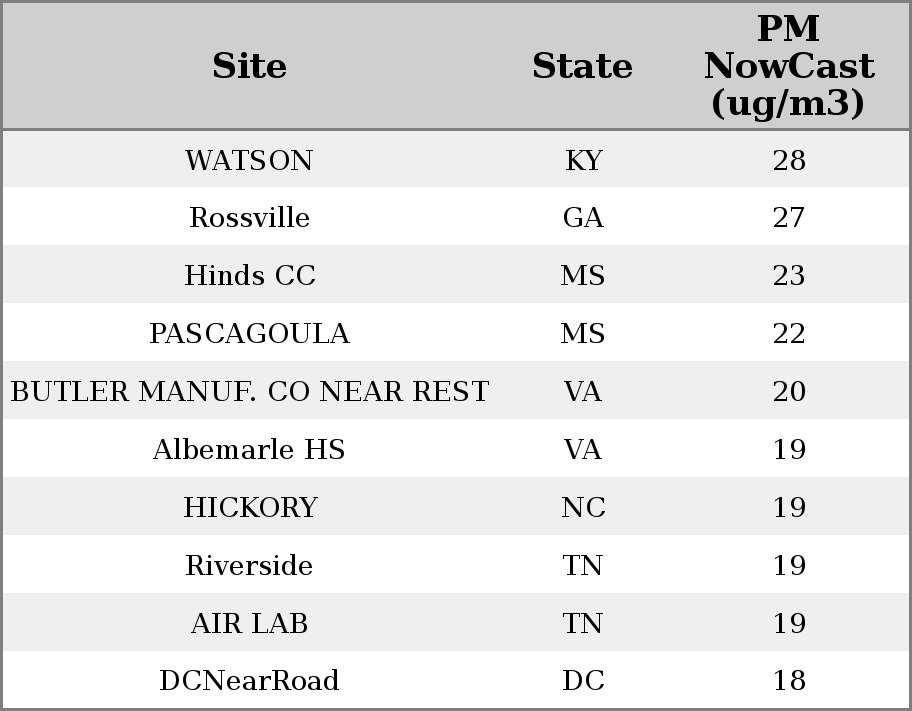 | Site | State | PM NowCast (ug/m3) |
|---|---|---|
| WATSON | KY | 28 |
| Rossville | GA | 27 |
| Hinds CC | MS | 23 |
| PASCAGOULA | MS | 22 |
| BUTLER MANUF. CO NEAR REST | VA | 20 |
| Albemarle HS | VA | 19 |
| HICKORY | NC | 19 |
| Riverside | TN | 19 |
| AIR LAB | TN | 19 |
| DCNearRoad | DC | 18 |